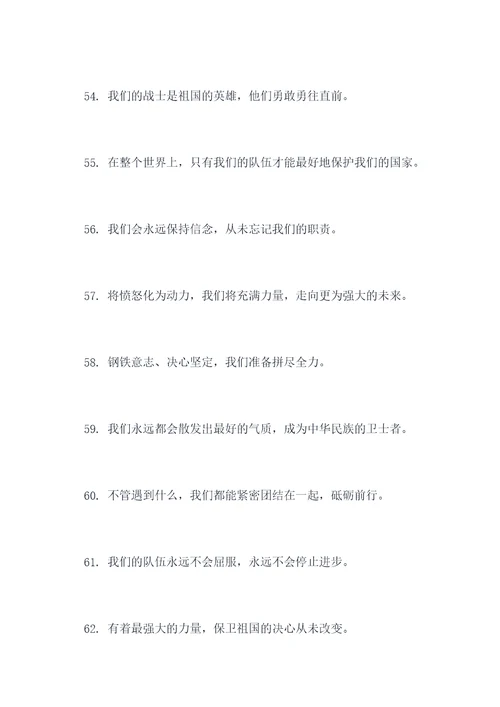 54. 我们的战士是祖国的英雄，他们勇敢勇往直前。

55. 在整个世界上，只有我们的队伍才能最好地保护我们的国家。

56. 我们会永远保持信念，从未忘记我们的职责。

57. 将愤怒化为动力，我们将充满力量，走向更为强大的未来。

58. 钢铁意志、决心坚定，我们准备拼尽全力。

59. 我们永远都会散发出最好的气质，成为中华民族的卫士者。

60. 不管遇到什么，我们都能紧密团结在一起，砥砺前行。

61. 我们的队伍永远不会屈服，永远不会停止进步。

62. 有着最强大的力量，保卫祖国的决心从未改变。